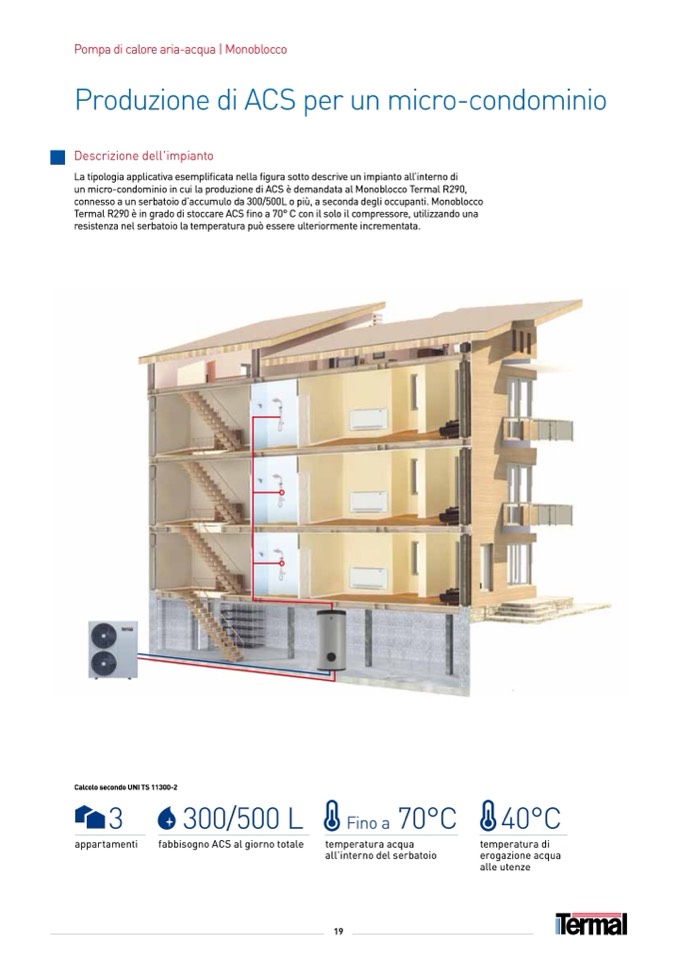 Pompa di calore aria-acqua | Monoblocco

Produzione di ACS per un micro-condominio

Descrizione dell'impianto

La tipologia applicativa esemplificata nella figura sotto descrive un impianto all'interno di un micro-condominio in cui la produzione di ACS è demandata al Monoblocco Termal R290, connesso a un serbatoio d'accumulo da 300/500L o più, a seconda degli occupanti. Monoblocco Termal R290 è in grado di stoccare ACS fino a 70° C con il solo il compressore, utilizzando una resistenza nel serbatoio la temperatura può essere ulteriormente incrementata.

Termal

Calcolo secondo UNI TS 11300-2

3
appartamenti

300/500 L
fabbisogno ACS al giorno totale

Fino a 70°C
temperatura acqua all'interno del serbatoio

40°C
temperatura di erogazione acqua alle utenze

19

Termal